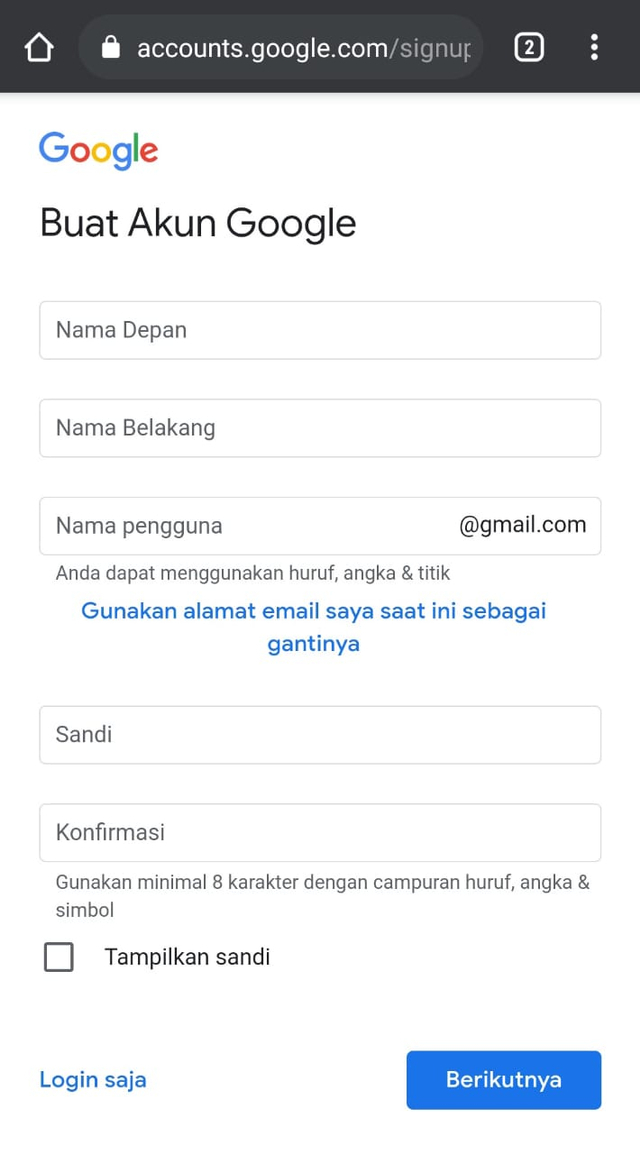 accounts.google.com/signup

2

Google

Buat Akun Google

Nama Depan

Nama Belakang

Nama pengguna

@gmail.com

Anda dapat menggunakan huruf, angka & titik

Gunakan alamat email saya saat ini sebagai gantinya

Sandi

Konfirmasi

Gunakan minimal 8 karakter dengan campuran huruf, angka & simbol

Tampilkan sandi

Login saja

Berikutnya